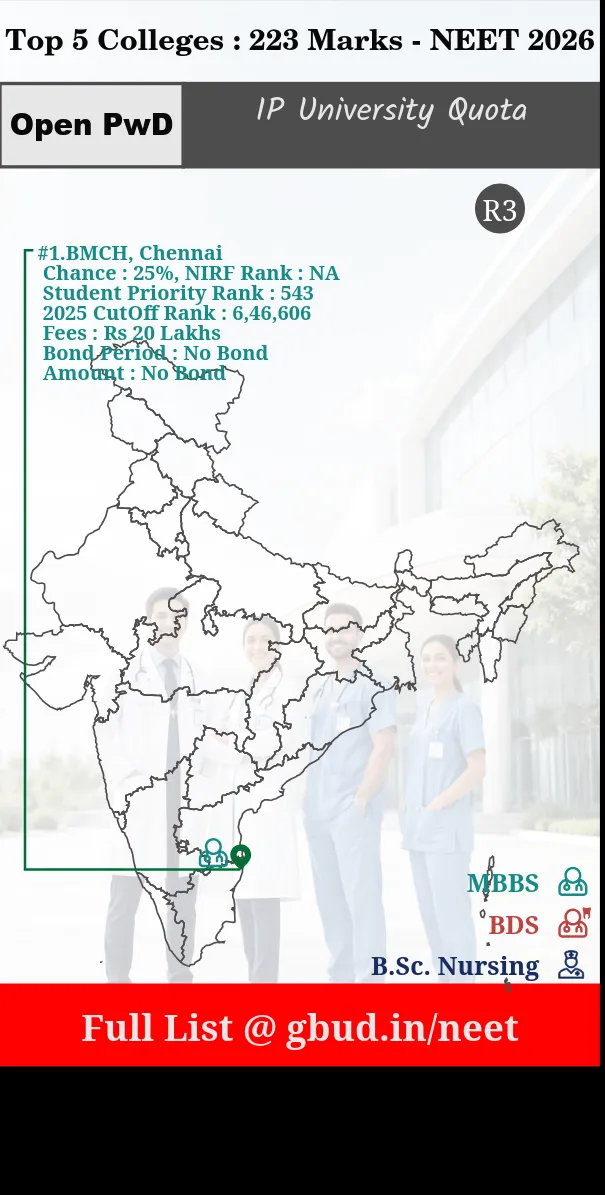 Top 5 Colleges : 223 Marks - NEET 2026

Open PwD

IP University Quota

R3

#1.BMCH, Chennai
Chance : 25%, NIRF Rank : NA
Student Priority Rank : 543
2025 CutOff Rank : 6,46,606
Fees : Rs 20 Lakhs
Bond Period : No Bond
Amount : No Bond

MBBS
BDS
B.Sc. Nursing

Full List @ gbud.in/neet